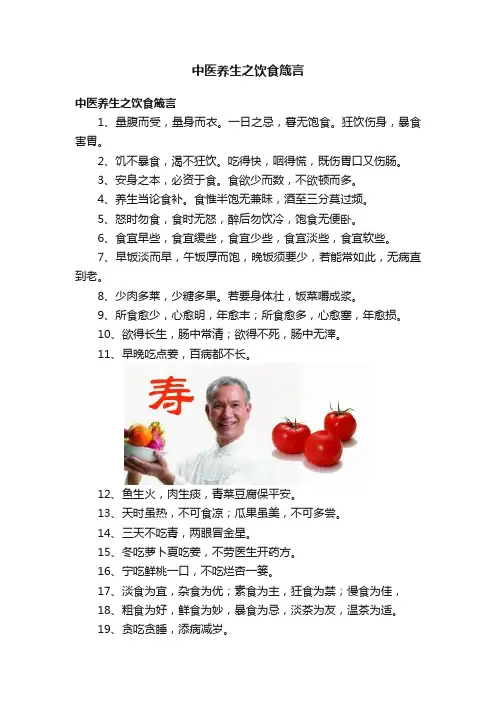 中医养生之饮食箴言

中医养生之饮食箴言

1、量腹而受，量身而衣。一日之忌，暮无饱食。狂饮伤身，暴食害胃。

2、饥不暴食，渴不狂饮。吃得快，咽得慌，既伤胃口又伤肠。

3、安身之本，必资于食。食欲少而数，不欲顿而多。

4、养生当论食补。食惟半饱无兼味，酒至三分莫过频。

5、怒时勿食，食时无怒，醉后勿饮冷，饱食无便卧。

6、食宜早些，食宜缓些，食宜少些，食宜淡些，食宜软些。

7、早饭淡而早，午饭厚而饱，晚饭须要少，若能常如此，无病直到老。

8、少肉多菜，少糖多果。若要身体壮，饭菜嚼成浆。

9、所食愈少，心愈明，年愈丰；所食愈多，心愈塞，年愈损。

10、欲得长生，肠中常清；欲得不死，肠中无滓。

11、早晚吃点姜，百病都不长。

寿

12、鱼生火，肉生痰，青菜豆腐保平安。

13、天时虽热，不可食凉；瓜果虽美，不可多尝。

14、三天不吃青，两眼冒金星。

15、冬吃萝卜夏吃姜，不劳医生开药方。

16、宁吃鲜桃一口，不吃烂杏一筐。

17、淡食为宜，杂食为优；素食为主，狂食为禁；慢食为佳，

18、粗食为好，鲜食为妙，暴食为忌，淡茶为友，温茶为适。

19、贪吃贪睡，添病减岁。